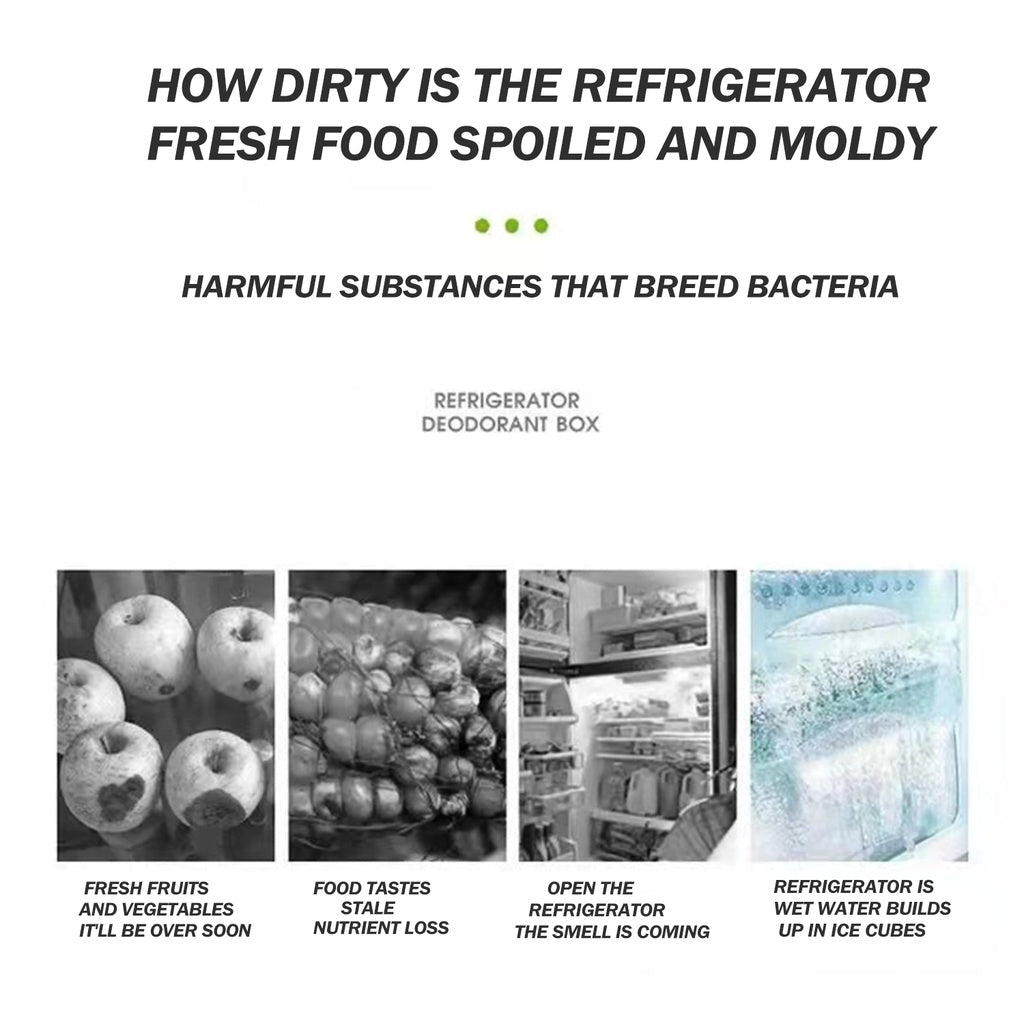 HOW DIRTY IS THE REFRIGERATOR
FRESH FOOD SPOILED AND MOLDY

HARMFUL SUBSTANCES THAT BREED BACTERIA

REFRIGERATOR
DEODORANT BOX

FRESH FRUITS AND VEGETABLES IT'LL BE OVER SOON

FOOD TASTES STALE NUTRIENT LOSS

OPEN THE REFRIGERATOR THE SMELL IS COMING

REFRIGERATOR IS WET WATER BUILDS UP IN ICE CUBES